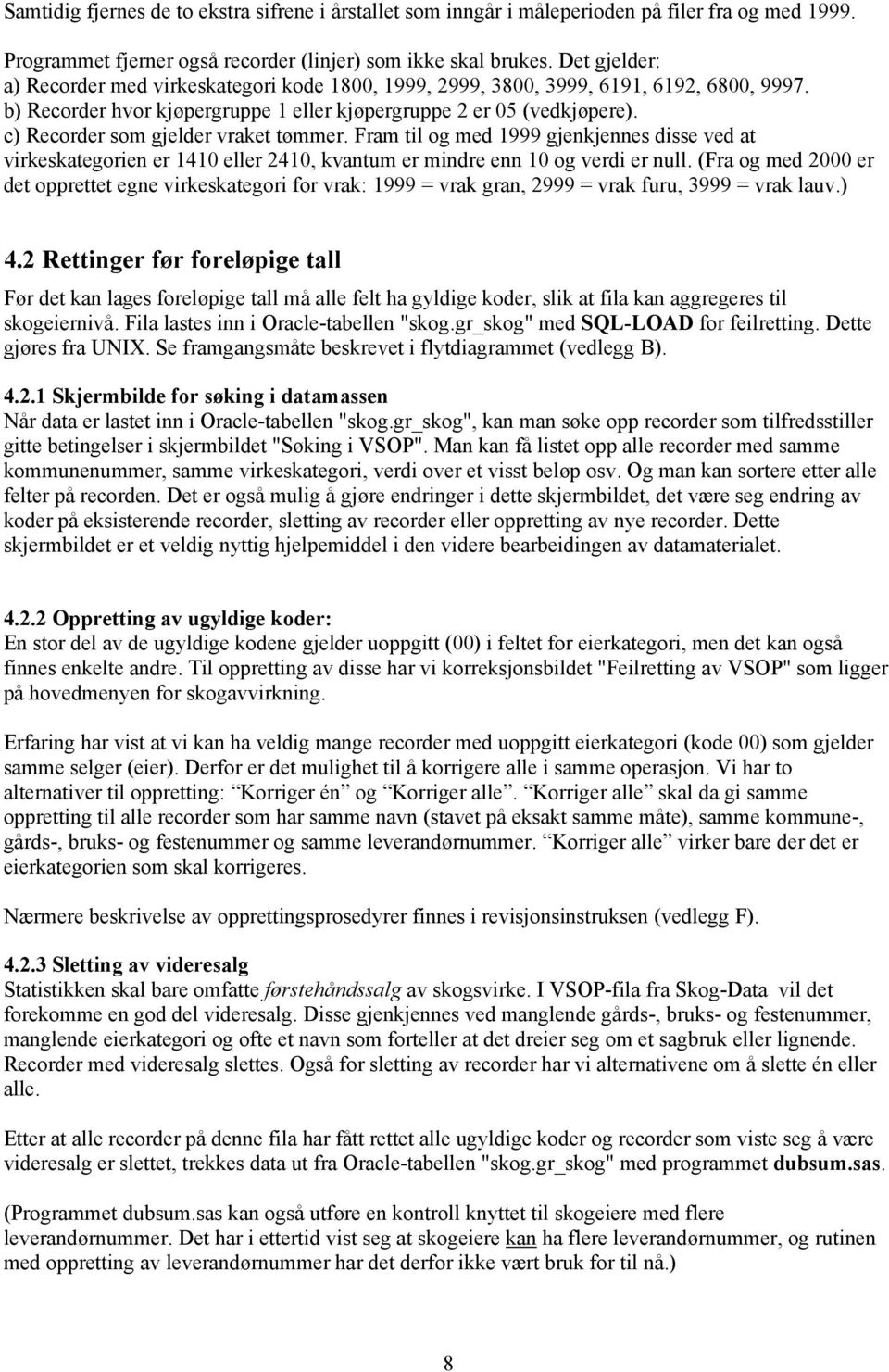 Samtidig fjernes de to ekstra sifrene i årstallet som inngår i måleperioden på filer fra og med 1999.

Programmet fjerner også recorder (linjer) som ikke skal brukes. Det gjelder:
a) Recorder med virkeskategori kode 1800, 1999, 2999, 3800, 3999, 6191, 6192, 6800, 9997.
b) Recorder hvor kjøpergruppe 1 eller kjøpergruppe 2 er 05 (vedkjøpere).
c) Recorder som gjelder vraket tømmer. Fram til og med 1999 gjenkjennes disse ved at virkeskategorien er 1410 eller 2410, kvantum er mindre enn 10 og verdi er null. (Fra og med 2000 er det opprettet egne virkeskategori for vrak: 1999 = vrak gran, 2999 = vrak furu, 3999 = vrak lauv.)

4.2 Rettinger før foreløpige tall

Før det kan lages foreløpige tall må alle felt ha gyldige koder, slik at fila kan aggregeres til skogeiernivå. Fila lastes inn i Oracle-tabellen "skog.gr_skog" med SQL-LOAD for feilretting. Dette gjøres fra UNIX. Se framgangsmåte beskrevet i flytdiagrammet (vedlegg B).

4.2.1 Skjermbilde for søking i datamassen
Når data er lastet inn i Oracle-tabellen "skog.gr_skog", kan man søke opp recorder som tilfredsstiller gitte betingelser i skjermbildet "Søking i VSOP". Man kan få listet opp alle recorder med samme kommunenummer, samme virkeskategori, verdi over et visst beløp osv. Og man kan sortere etter alle felter på recorden. Det er også mulig å gjøre endringer i dette skjermbildet, det være seg endring av koder på eksisterende recorder, sletting av recorder eller oppretting av nye recorder. Dette skjermbildet er et veldig nyttig hjelpemiddel i den videre bearbeidingen av datamaterialet.

4.2.2 Oppretting av ugyldige koder:
En stor del av de ugyldige kodene gjelder uoppgitt (00) i feltet for eierkategori, men det kan også finnes enkelte andre. Til oppretting av disse har vi korreksjonsbildet "Feilretting av VSOP" som ligger på hovedmenyen for skogavvirkning.

Erfaring har vist at vi kan ha veldig mange recorder med uoppgitt eierkategori (kode 00) som gjelder samme selger (eier). Derfor er det mulighet til å korrigere alle i samme operasjon. Vi har to alternativer til oppretting: “Korriger én” og “Korriger alle”. “Korriger alle” skal da gi samme oppretting til alle recorder som har samme navn (stavet på eksakt samme måte), samme kommune-, gårds-, bruks- og festenummer og samme leverandørnummer. “Korriger alle” virker bare der det er eierkategorien som skal korrigeres.

Nærmere beskrivelse av opprettingsprosedyrer finnes i revisjonsinstruksen (vedlegg F).

4.2.3 Sletting av videresalg
Statistikken skal bare omfatte førstehåndssalg av skogsvirke. I VSOP-fila fra Skog-Data vil det forekomme en god del videresalg. Disse gjenkjennes ved manglende gårds-, bruks- og festenummer, manglende eierkategori og ofte et navn som forteller at det dreier seg om et sagbruk eller lignende. Recorder med videresalg slettes. Også for sletting av recorder har vi alternativene om å slette én eller alle.

Etter at alle recorder på denne fila har fått rettet alle ugyldige koder og recorder som viste seg å være videresalg er slettet, trekkes data ut fra Oracle-tabellen "skog.gr_skog" med programmet dubsum.sas.

(Programmet dubsum.sas kan også utføre en kontroll knyttet til skogeiere med flere leverandørnummer. Det har i ettertid vist seg at skogeiere kan ha flere leverandørnummer, og rutinen med oppretting av leverandørnummer har det derfor ikke vært bruk for til nå.)

8